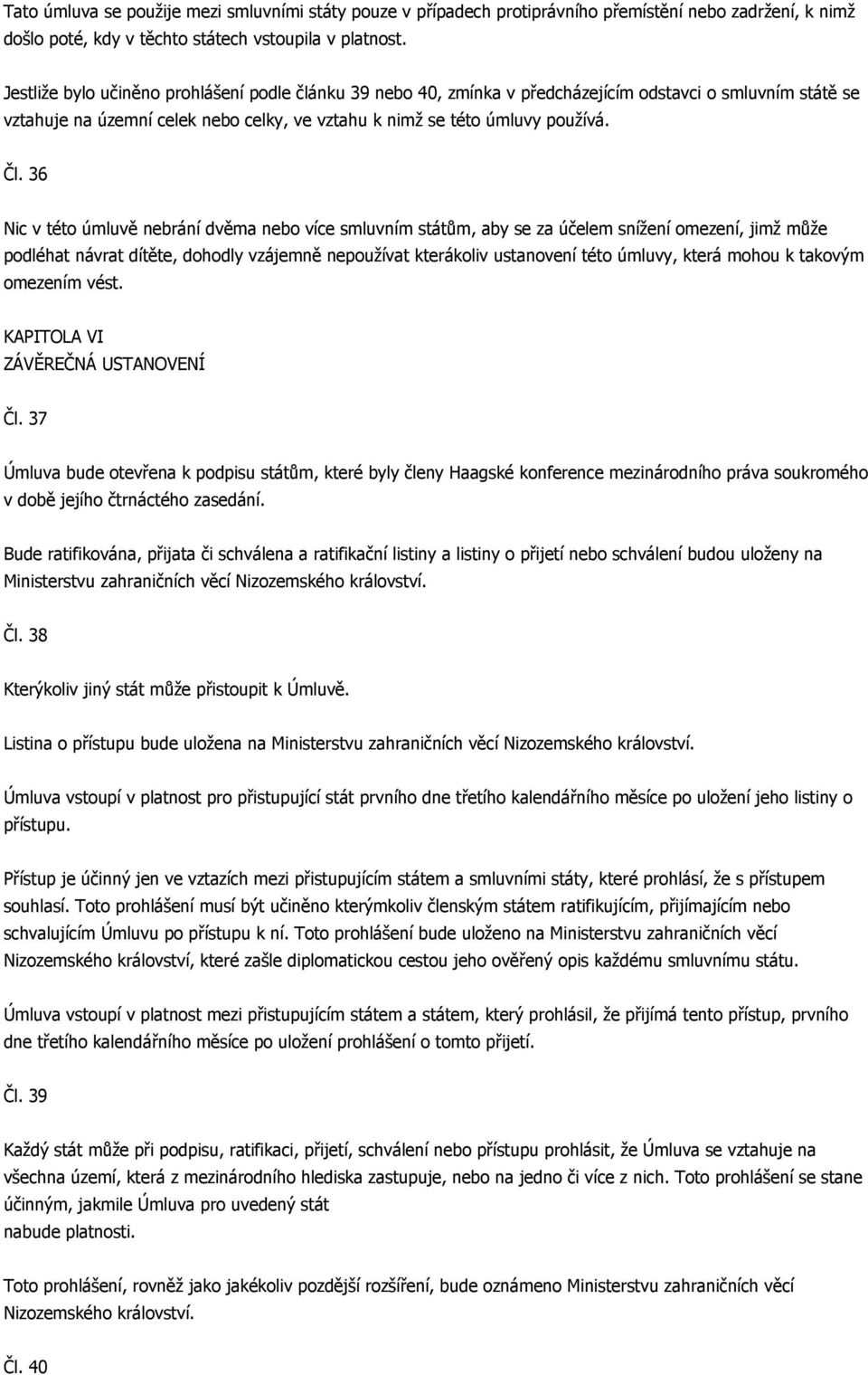 Tato úmluva se použije mezi smluvními státy pouze v případech protiprávního přemístění nebo zadržení, k nimž došlo poté, kdy v těchto státech vstoupila v platnost.

Jestliže bylo učiněno prohlášení podle článku 39 nebo 40, zmínka v předcházejícím odstavci o smluvním státě se vztahuje na územní celek nebo celky, ve vztahu k nimž se této úmluvy používá.

Čl. 36

Nic v této úmluvě nebrání dvěma nebo více smluvním státům, aby se za účelem snížení omezení, jimž může podléhat návrat dítěte, dohodly vzájemně nepoužívat kterákoliv ustanovení této úmluvy, která mohou k takovým omezením vést.

KAPITOLA VI
ZÁVĚREČNÁ USTANOVENÍ

Čl. 37

Úmluva bude otevřena k podpisu státům, které byly členy Haagské konference mezinárodního práva soukromého v době jejího čtrnáctého zasedání.

Bude ratifikována, přijata či schválena a ratifikační listiny a listiny o přijetí nebo schválení budou uloženy na Ministerstvu zahraničních věcí Nizozemského království.

Čl. 38

Kterýkoliv jiný stát může přistoupit k Úmluvě.

Listina o přístupu bude uložena na Ministerstvu zahraničních věcí Nizozemského království.

Úmluva vstoupí v platnost pro přistupující stát prvního dne třetího kalendářního měsíce po uložení jeho listiny o přístupu.

Přístup je účinný jen ve vztazích mezi přistupujícím státem a smluvními státy, které prohlásí, že s přístupem souhlasí. Toto prohlášení musí být učiněno kterýmkoliv členským státem ratifikujícím, přijímajícím nebo schvalujícím Úmluvu po přístupu k ní. Toto prohlášení bude uloženo na Ministerstvu zahraničních věcí Nizozemského království, které zašle diplomatickou cestou jeho ověřený opis každému smluvnímu státu.

Úmluva vstoupí v platnost mezi přistupujícím státem a státem, který prohlásil, že přijímá tento přístup, prvního dne třetího kalendářního měsíce po uložení prohlášení o tomto přijetí.

Čl. 39

Každý stát může při podpisu, ratifikaci, přijetí, schválení nebo přístupu prohlásit, že Úmluva se vztahuje na všechna území, která z mezinárodního hlediska zastupuje, nebo na jedno či více z nich. Toto prohlášení se stane účinným, jakmile Úmluva pro uvedený stát
nabude platnosti.

Toto prohlášení, rovněž jako jakékoliv pozdější rozšíření, bude oznámeno Ministerstvu zahraničních věcí Nizozemského království.

Čl. 40